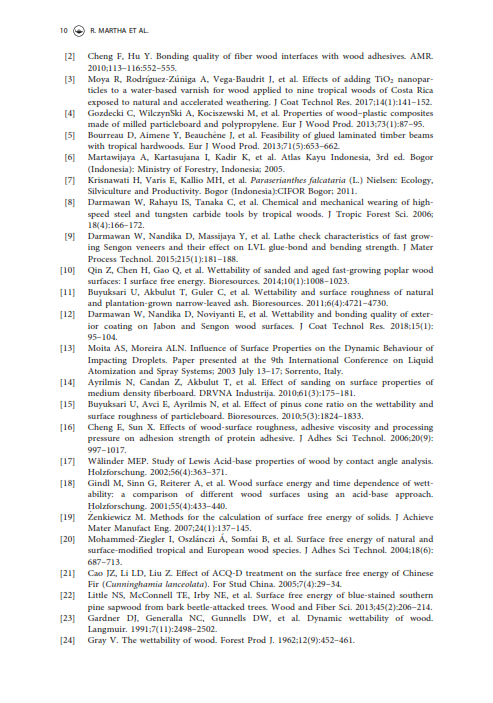 10 R. MARTHA ET AL.

[2] Cheng F, Hu Y. Bonding quality of fiber wood interfaces with wood adhesives. AMR. 2010;113–116:552–555.

[3] Moya R, Rodríguez-Zúñiga A, Vega-Baudrit J, et al. Effects of adding $TiO_2$ nanoparticles to a water-based varnish for wood applied to nine tropical woods of Costa Rica exposed to natural and accelerated weathering. J Coat Technol Res. 2017;14(1):141–152.

[4] Gozdecki C, WilczynSki A, Kociszewski M, et al. Properties of wood–plastic composites made of milled particleboard and polypropylene. Eur J Wood Prod. 2013;73(1):87–95.

[5] Bourreau D, Aimene Y, Beauchêne J, et al. Feasibility of glued laminated timber beams with tropical hardwoods. Eur J Wood Prod. 2013;71(5):653–662.

[6] Martawijaya A, Kartasujana I, Kadir K, et al. Atlas Kayu Indonesia, 3rd ed. Bogor (Indonesia): Ministry of Forestry, Indonesia; 2005.

[7] Krisnawati H, Varis E, Kallio MH, et al. Paraserianthes falcataria (L.) Nielsen: Ecology, Silviculture and Productivity. Bogor (Indonesia):CIFOR Bogor; 2011.

[8] Darmawan W, Rahayu IS, Tanaka C, et al. Chemical and mechanical wearing of high-speed steel and tungsten carbide tools by tropical woods. J Tropic Forest Sci. 2006; 18(4):166–172.

[9] Darmawan W, Nandika D, Massijaya Y, et al. Lathe check characteristics of fast growing Sengon veneers and their effect on LVL glue-bond and bending strength. J Mater Process Technol. 2015;215(1):181–188.

[10] Qin Z, Chen H, Gao Q, et al. Wettability of sanded and aged fast-growing poplar wood surfaces: I surface free energy. Bioresources. 2014;10(1):1008–1023.

[11] Buyuksari U, Akbulut T, Guler C, et al. Wettability and surface roughness of natural and plantation-grown narrow-leaved ash. Bioresources. 2011;6(4):4721–4730.

[12] Darmawan W, Nandika D, Noviyanti E, et al. Wettability and bonding quality of exterior coating on Jabon and Sengon wood surfaces. J Coat Technol Res. 2018;15(1): 95–104.

[13] Moita AS, Moreira ALN. Influence of Surface Properties on the Dynamic Behaviour of Impacting Droplets. Paper presented at the 9th International Conference on Liquid Atomization and Spray Systems; 2003 July 13–17; Sorrento, Italy.

[14] Ayrilmis N, Candan Z, Akbulut T, et al. Effect of sanding on surface properties of medium density fiberboard. DRVNA Industrija. 2010;61(3):175–181.

[15] Buyuksari U, Avci E, Ayrilmis N, et al. Effect of pinus cone ratio on the wettability and surface roughness of particleboard. Bioresources. 2010;5(3):1824–1833.

[16] Cheng E, Sun X. Effects of wood-surface roughness, adhesive viscosity and processing pressure on adhesion strength of protein adhesive. J Adhes Sci Technol. 2006;20(9): 997–1017.

[17] Wålinder MEP. Study of Lewis Acid-base properties of wood by contact angle analysis. Holzforschung. 2002;56(4):363–371.

[18] Gindl M, Sinn G, Reiterer A, et al. Wood surface energy and time dependence of wettability: a comparison of different wood surfaces using an acid-base approach. Holzforschung. 2001;55(4):433–440.

[19] Żenkiewicz M. Methods for the calculation of surface free energy of solids. J Achieve Mater Manufact Eng. 2007;24(1):137–145.

[20] Mohammed-Ziegler I, Oszlánczi Á, Somfai B, et al. Surface free energy of natural and surface-modified tropical and European wood species. J Adhes Sci Technol. 2004;18(6): 687–713.

[21] Cao JZ, Li LD, Liu Z. Effect of ACQ-D treatment on the surface free energy of Chinese Fir (Cunninghamia lanceolata). For Stud China. 2005;7(4):29–34.

[22] Little NS, McConnell TE, Irby NE, et al. Surface free energy of blue-stained southern pine sapwood from bark beetle-attacked trees. Wood and Fiber Sci. 2013;45(2):206–214.

[23] Gardner DJ, Generalla NC, Gunnells DW, et al. Dynamic wettability of wood. Langmuir. 1991;7(11):2498–2502.

[24] Gray V. The wettability of wood. Forest Prod J. 1962;12(9):452–461.